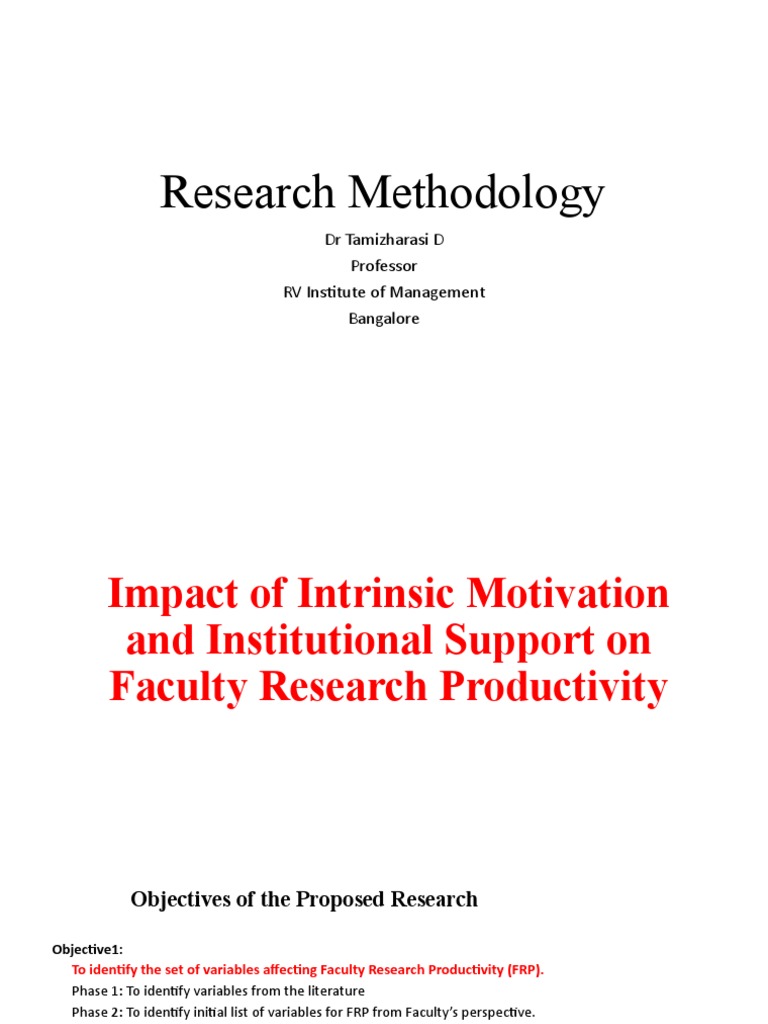 Research Methodology

Dr Tamizharasi D
Professor
RV Institute of Management
Bangalore

Impact of Intrinsic Motivation and Institutional Support on Faculty Research Productivity

Objectives of the Proposed Research

Objective1:
To identify the set of variables affecting Faculty Research Productivity (FRP).
Phase 1: To identify variables from the literature
Phase 2: To identify initial list of variables for FRP from Faculty's perspective.